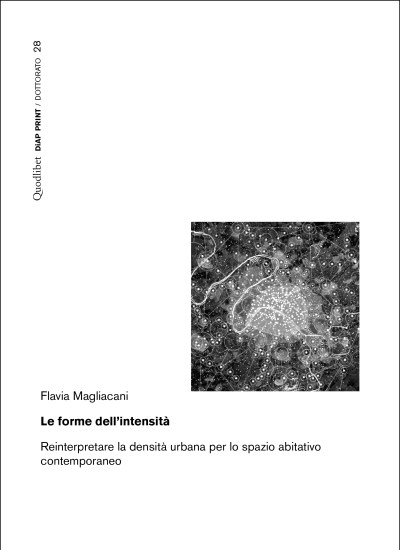 Quodlibet DiAP PRINT / DOTTORATO 28

Flavia Magliacani

Le forme dell'intensità

Reinterpretare la densità urbana per lo spazio abitativo contemporaneo